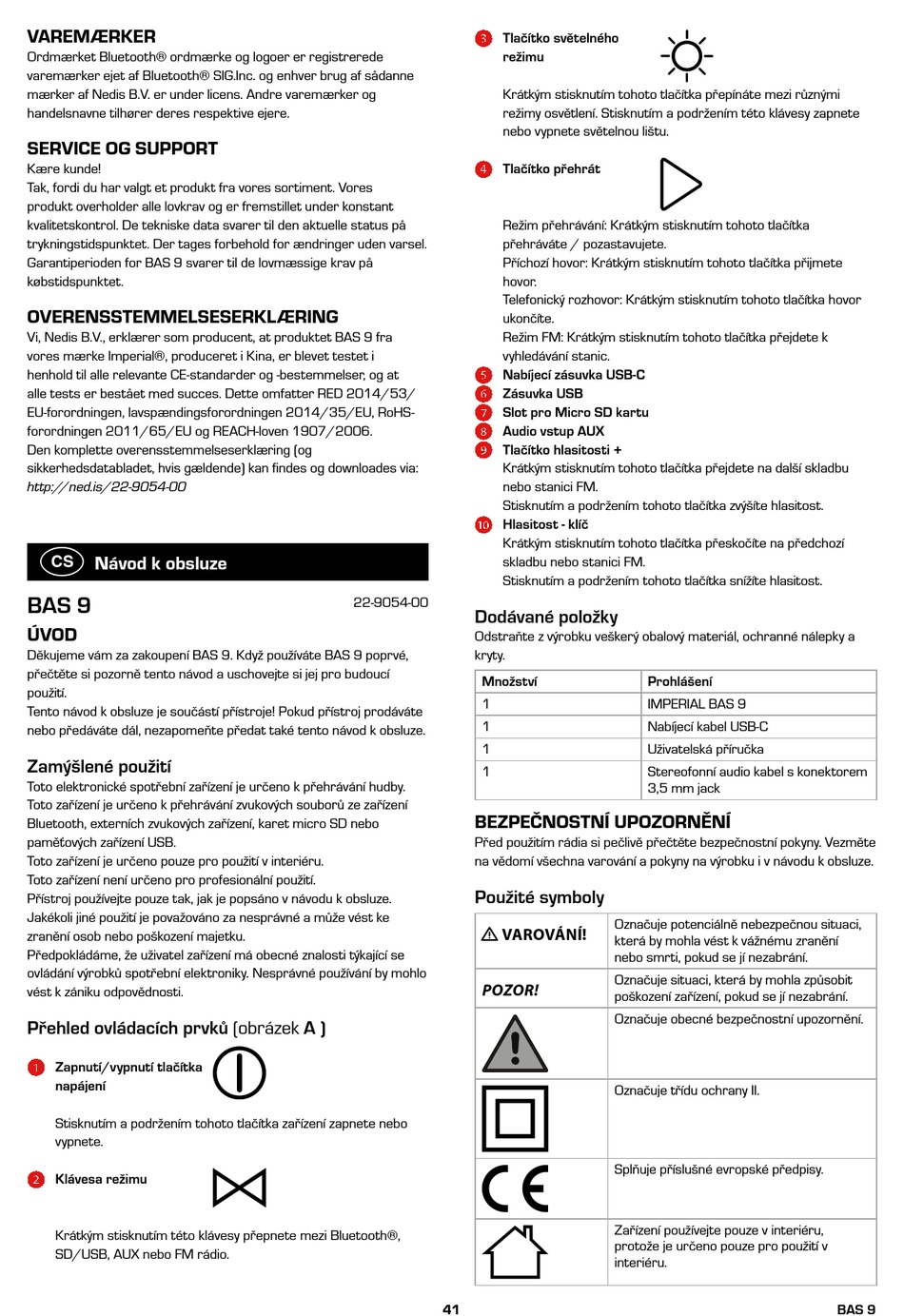 VAREMÆRKER
Ordmærket Bluetooth® ordmærke og logoer er registrerede varemærker ejet af Bluetooth® SIG.Inc. og enhver brug af sådanne mærker af Nedis B.V. er under licens. Andre varemærker og handelsnavne tilhører deres respektive ejere.

SERVICE OG SUPPORT
Kære kunde!
Tak, fordi du har valgt et produkt fra vores sortiment. Vores produkt overholder alle lovkrav og er fremstillet under konstant kvalitetskontrol. De tekniske data svarer til den aktuelle status på trykningstidspunktet. Der tages forbehold for ændringer uden varsel. Garantiperioden for BAS 9 svarer til de lovmæssige krav på købstidspunktet.

OVERENSSTEMMELSESERKLÆRING
Vi, Nedis B.V., erklærer som producent, at produktet BAS 9 fra vores mærke Imperial®, produceret i Kina, er blevet testet i henhold til alle relevante CE-standarder og -bestemmelser, og at alle tests er bestået med succes. Dette omfatter RED 2014/53/EU-forordningen, lavspændingsforordningen 2014/35/EU, RoHS-forordningen 2011/65/EU og REACH-loven 1907/2006.
Den komplette overensstemmelseserklæring (og sikkerhedsdatabladet, hvis gældende) kan findes og downloades via:
http://ned.is/22-9054-00

CS Návod k obsluze

BAS 9
22-9054-00

ÚVOD
Děkujeme vám za zakoupení BAS 9. Když používáte BAS 9 poprvé, přečtěte si pozorně tento návod a uschovejte si jej pro budoucí použití.
Tento návod k obsluze je součástí přístroje! Pokud přístroj prodáváte nebo předáváte dál, nezapomeňte předat také tento návod k obsluze.

Zamýšlené použití
Toto elektronické spotřební zařízení je určeno k přehrávání hudby.
Toto zařízení je určeno k přehrávání zvukových souborů ze zařízení Bluetooth, externích zvukových zařízení, karet micro SD nebo paměťových zařízení USB.
Toto zařízení je určeno pouze pro použití v interiéru.
Toto zařízení není určeno pro profesionální použití.
Přístroj používejte pouze tak, jak je popsáno v návodu k obsluze. Jakékoli jiné použití je považováno za nesprávné a může vést ke zranění osob nebo poškození majetku.
Předpokládáme, že uživatel zařízení má obecné znalosti týkající se ovládání výrobků spotřební elektroniky. Nesprávné používání by mohlo vést k zániku odpovědnosti.

Přehled ovládacích prvků (obrázek A )

1 Zapnutí/vypnutí tlačítka napájení
Stisknutím a podržením tohoto tlačítka zařízení zapnete nebo vypnete.

2 Klávesa režimu
Krátkým stisknutím této klávesy přepnete mezi Bluetooth®, SD/USB, AUX nebo FM rádio.

3 Tlačítko světelného režimu
Krátkým stisknutím tohoto tlačítka přepínáte mezi různými režimy osvětlení. Stisknutím a podržením této klávesy zapnete nebo vypnete světelnou lištu.

4 Tlačítko přehrát
Režim přehrávání: Krátkým stisknutím tohoto tlačítka přehráváte / pozastavujete.
Příchozí hovor: Krátkým stisknutím tohoto tlačítka přijmete hovor.
Telefonický rozhovor: Krátkým stisknutím tohoto tlačítka hovor ukončíte.
Režim FM: Krátkým stisknutím tohoto tlačítka přejdete k vyhledávání stanic.
5 Nabíjecí zásuvka USB-C
6 Zásuvka USB
7 Slot pro Micro SD kartu
8 Audio vstup AUX
9 Tlačítko hlasitosti +
Krátkým stisknutím tohoto tlačítka přejdete na další skladbu nebo stanici FM.
Stisknutím a podržením tohoto tlačítka zvýšíte hlasitost.
10 Hlasitost - klíč
Krátkým stisknutím tohoto tlačítka přeskočíte na předchozí skladbu nebo stanici FM.
Stisknutím a podržením tohoto tlačítka snížíte hlasitost.

Dodávané položky
Odstraňte z výrobku veškerý obalový materiál, ochranné nálepky a kryty.

| Množství | Prohlášení |
|---|---|
| 1 | IMPERIAL BAS 9 |
| 1 | Nabíjecí kabel USB-C |
| 1 | Uživatelská příručka |
| 1 | Stereofonní audio kabel s konektorem 3,5 mm jack |

BEZPEČNOSTNÍ UPOZORNĚNÍ
Před použitím rádia si pečlivě přečtěte bezpečnostní pokyny. Vezměte na vědomí všechna varování a pokyny na výrobku i v návodu k obsluze.

Použité symboly

| | |
|---|---|
| VAROVÁNÍ! | Označuje potenciálně nebezpečnou situaci, která by mohla vést k vážnému zranění nebo smrti, pokud se jí nezabrání. |
| POZOR! | Označuje situaci, která by mohla způsobit poškození zařízení, pokud se jí nezabrání. |
| | Označuje obecné bezpečnostní upozornění. |
| | Označuje třídu ochrany II. |
| CE | Splňuje příslušné evropské předpisy. |
| | Zařízení používejte pouze v interiéru, protože je určeno pouze pro použití v interiéru. |

41
BAS 9